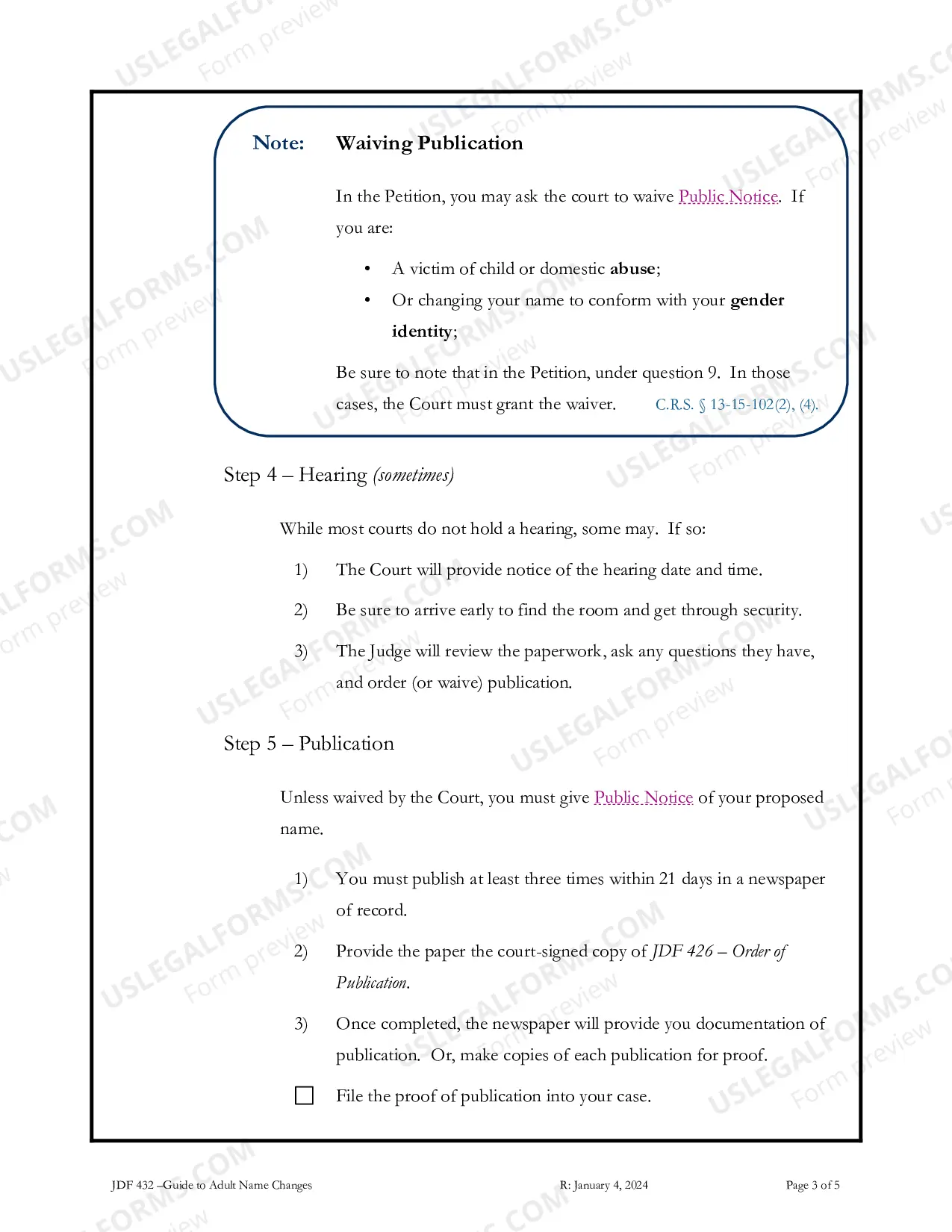 Note: Waiving Publication

In the Petition, you may ask the court to waive Public Notice. If you are:

• A victim of child or domestic abuse;
• Or changing your name to conform with your gender identity;

Be sure to note that in the Petition, under question 9. In those cases, the Court must grant the waiver. C.R.S. § 13-15-102(2), (4).

Step 4 – Hearing (sometimes)

While most courts do not hold a hearing, some may. If so:

1) The Court will provide notice of the hearing date and time.

2) Be sure to arrive early to find the room and get through security.

3) The Judge will review the paperwork, ask any questions they have, and order (or waive) publication.

Step 5 – Publication

Unless waived by the Court, you must give Public Notice of your proposed name.

1) You must publish at least three times within 21 days in a newspaper of record.

2) Provide the paper the court-signed copy of JDF 426 – Order of Publication.

3) Once completed, the newspaper will provide you documentation of publication. Or, make copies of each publication for proof.

☐ File the proof of publication into your case.

JDF 432 –Guide to Adult Name Changes R: January 4, 2024 Page 3 of 5

USLEGALFORMS.COM Form preview